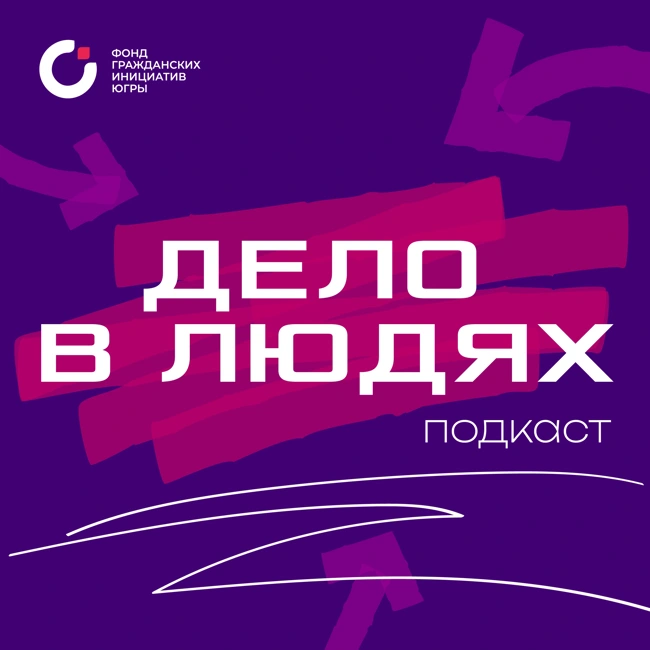 ФОНД
ГРАЖДАНСКИХ
ИНИЦИАТИВ
ЮГРЫ

ДЕЛО
В ЛЮДЯХ

ПОДКАСТ